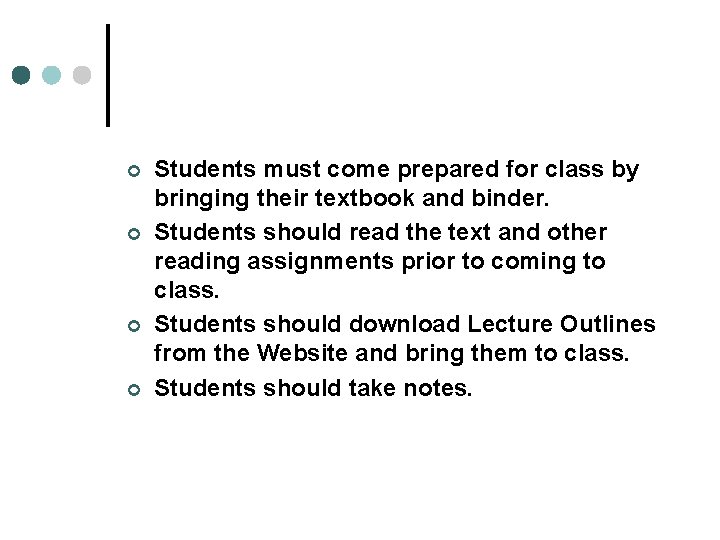 Students must come prepared for class by bringing their textbook and binder.

Students should read the text and other reading assignments prior to coming to class.

Students should download Lecture Outlines from the Website and bring them to class.

Students should take notes.